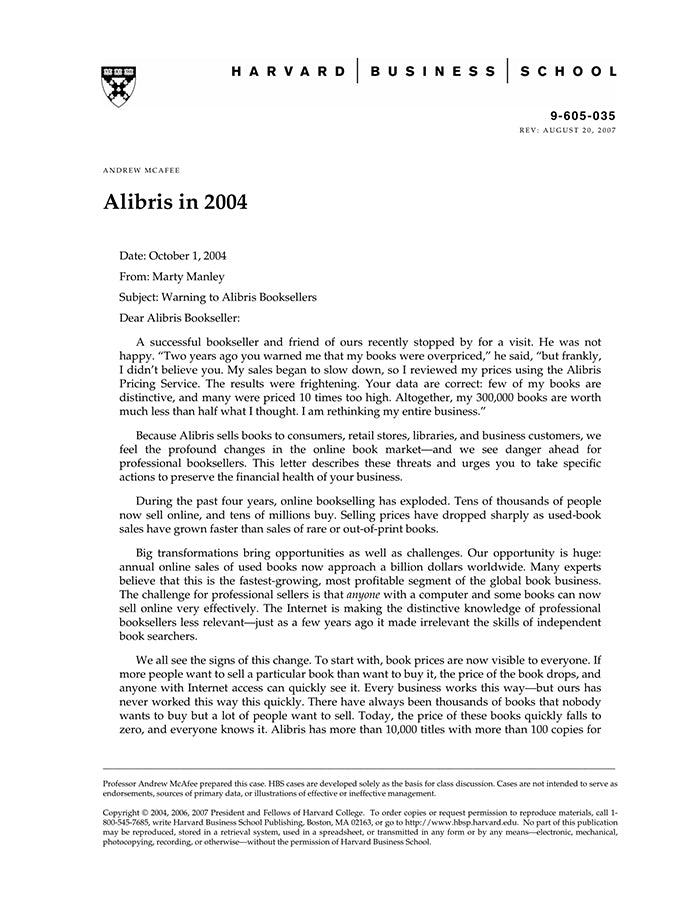 HARVARD | BUSINESS | SCHOOL

9-605-035
REV: AUGUST 20, 2007

ANDREW MCAFEE

Alibris in 2004

Date: October 1, 2004

From: Marty Manley

Subject: Warning to Alibris Booksellers

Dear Alibris Bookseller:

A successful bookseller and friend of ours recently stopped by for a visit. He was not happy. "Two years ago you warned me that my books were overpriced," he said, "but frankly, I didn't believe you. My sales began to slow down, so I reviewed my prices using the Alibris Pricing Service. The results were frightening. Your data are correct: few of my books are distinctive, and many were priced 10 times too high. Altogether, my 300,000 books are worth much less than half what I thought. I am rethinking my entire business."

Because Alibris sells books to consumers, retail stores, libraries, and business customers, we feel the profound changes in the online book market—and we see danger ahead for professional booksellers. This letter describes these threats and urges you to take specific actions to preserve the financial health of your business.

During the past four years, online bookselling has exploded. Tens of thousands of people now sell online, and tens of millions buy. Selling prices have dropped sharply as used-book sales have grown faster than sales of rare or out-of-print books.

Big transformations bring opportunities as well as challenges. Our opportunity is huge: annual online sales of used books now approach a billion dollars worldwide. Many experts believe that this is the fastest-growing, most profitable segment of the global book business. The challenge for professional sellers is that anyone with a computer and some books can now sell online very effectively. The Internet is making the distinctive knowledge of professional booksellers less relevant—just as a few years ago it made irrelevant the skills of independent book searchers.

We all see the signs of this change. To start with, book prices are now visible to everyone. If more people want to sell a particular book than want to buy it, the price of the book drops, and anyone with Internet access can quickly see it. Every business works this way—but ours has never worked this way this quickly. There have always been thousands of books that nobody wants to buy but a lot of people want to sell. Today, the price of these books quickly falls to zero, and everyone knows it. Alibris has more than 10,000 titles with more than 100 copies for

Professor Andrew McAfee prepared this case. HBS cases are developed solely as the basis for class discussion. Cases are not intended to serve as endorsements, sources of primary data, or illustrations of effective or ineffective management.

Copyright © 2004, 2006, 2007 President and Fellows of Harvard College. To order copies or request permission to reproduce materials, call 1-800-545-7685, write Harvard Business School Publishing, Boston, MA 02163, or go to http://www.hbsp.harvard.edu. No part of this publication may be reproduced, stored in a retrieval system, used in a spreadsheet, or transmitted in any form or by any means—electronic, mechanical, photocopying, recording, or otherwise—without the permission of Harvard Business School.